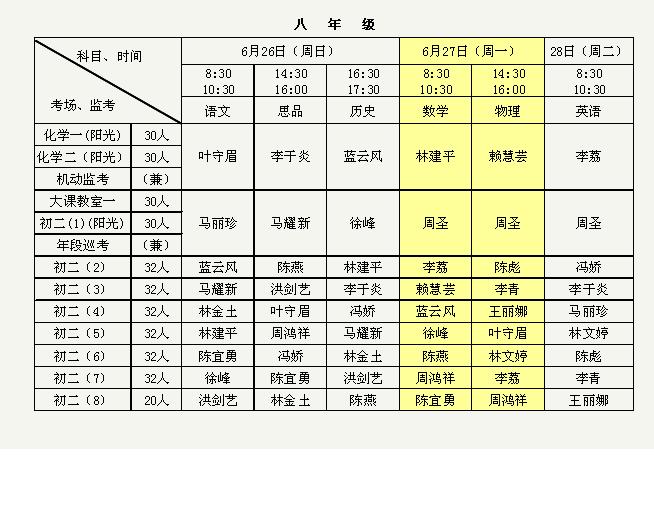 八 年 级

| 科目、时间 / 考场、监考 | | 6月26日（周日） | | | 6月27日（周一） | | 28日（周二） |
|---|---|---|---|---|---|---|---|
| | | 8:30 10:30 | 14:30 16:00 | 16:30 17:30 | 8:30 10:30 | 14:30 16:00 | 8:30 10:30 |
| | | 语文 | 思品 | 历史 | 数学 | 物理 | 英语 |
| 化学一（阳光） | 30人 | 叶守眉 | 李于炎 | 蓝云风 | 林建平 | 赖慧芸 | 李荔 |
| 化学二（阳光） | 30人 | | | | | | |
| 机动监考 | （兼） | | | | | | |
| 大课教室一 | 30人 | 马丽珍 | 马耀新 | 徐峰 | 周圣 | 周圣 | 周圣 |
| 初二(1)(阳光) | 30人 | | | | | | |
| 年段巡考 | （兼） | | | | | | |
| 初二（2） | 32人 | 蓝云风 | 陈燕 | 林建平 | 李荔 | 陈彪 | 冯娇 |
| 初二（3） | 32人 | 马耀新 | 洪剑艺 | 李于炎 | 赖慧芸 | 李青 | 李于炎 |
| 初二（4） | 32人 | 林金土 | 叶守眉 | 冯娇 | 蓝云风 | 王丽娜 | 马丽珍 |
| 初二（5） | 32人 | 林建平 | 周鸿祥 | 马耀新 | 徐峰 | 叶守眉 | 林文婷 |
| 初二（6） | 32人 | 陈宜勇 | 冯娇 | 林金土 | 陈燕 | 林文婷 | 陈彪 |
| 初二（7） | 32人 | 徐峰 | 陈宜勇 | 洪剑艺 | 周鸿祥 | 李荔 | 李青 |
| 初二（8） | 20人 | 洪剑艺 | 林金土 | 陈燕 | 陈宜勇 | 周鸿祥 | 王丽娜 |